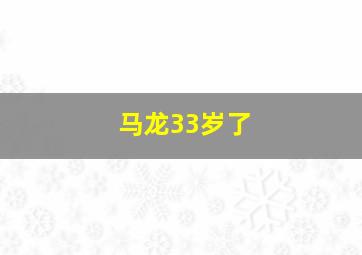 马龙33岁了